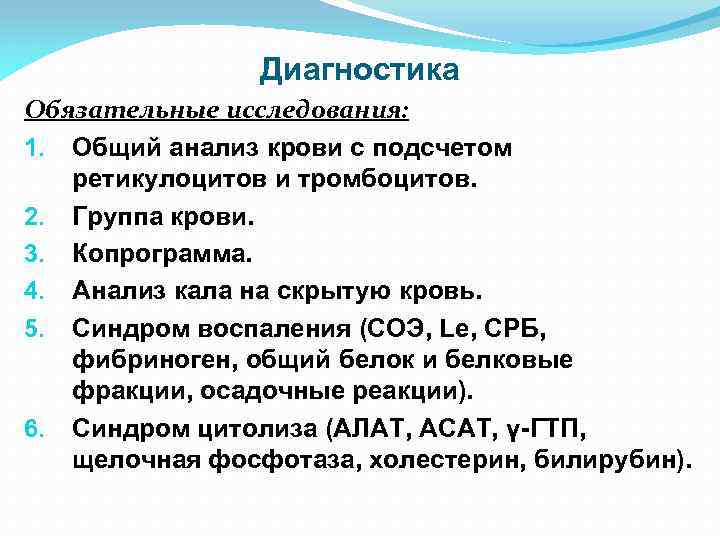 Диагностика

Обязательные исследования:

1. Общий анализ крови с подсчетом ретикулоцитов и тромбоцитов.
2. Группа крови.
3. Копрограмма.
4. Анализ кала на скрытую кровь.
5. Синдром воспаления (СОЭ, Le, СРБ, фибриноген, общий белок и белковые фракции, осадочные реакции).
6. Синдром цитолиза (АЛАТ, АСАТ, γ-ГТП, щелочная фосфотаза, холестерин, билирубин).